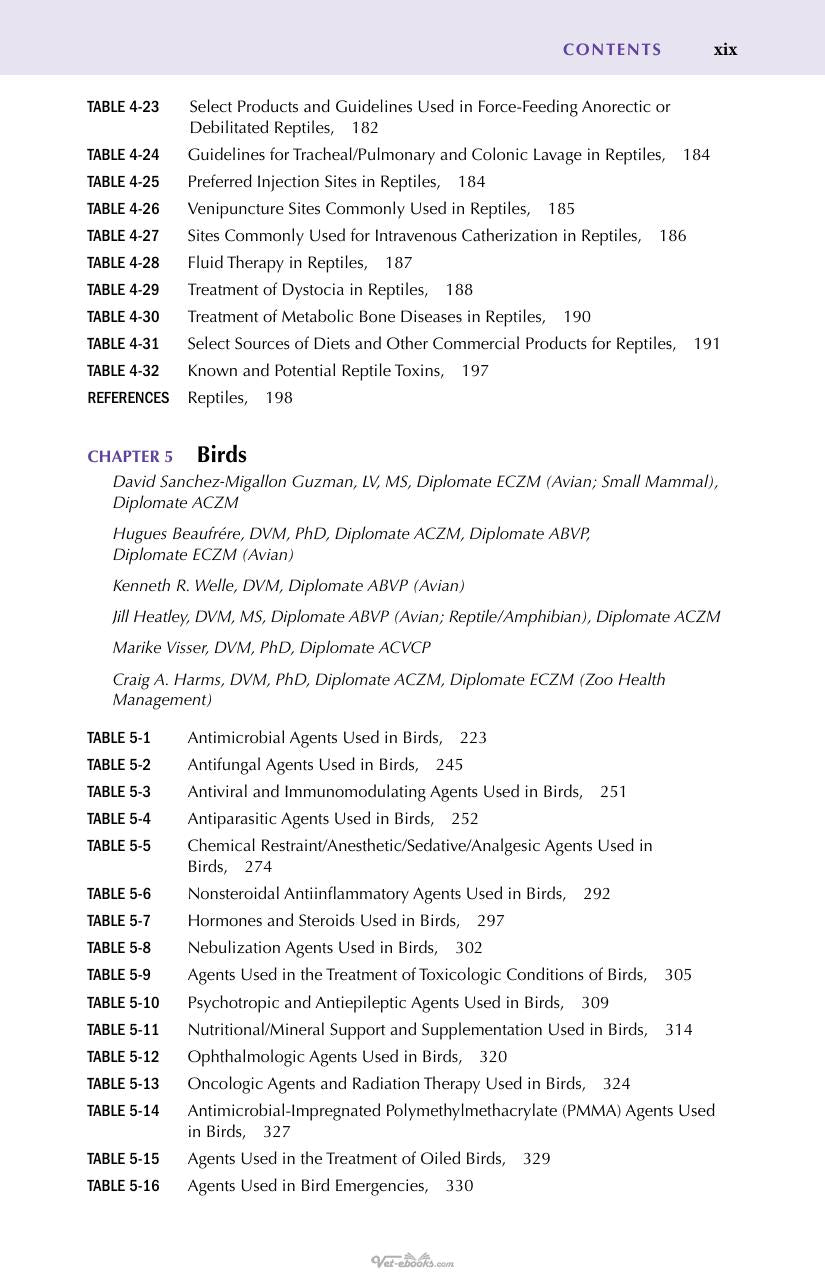 CONTENTS xix

TABLE 4-23 Select Products and Guidelines Used in Force-Feeding Anorectic or Debilitated Reptiles, 182
TABLE 4-24 Guidelines for Tracheal/Pulmonary and Colonic Lavage in Reptiles, 184
TABLE 4-25 Preferred Injection Sites in Reptiles, 184
TABLE 4-26 Venipuncture Sites Commonly Used in Reptiles, 185
TABLE 4-27 Sites Commonly Used for Intravenous Catherization in Reptiles, 186
TABLE 4-28 Fluid Therapy in Reptiles, 187
TABLE 4-29 Treatment of Dystocia in Reptiles, 188
TABLE 4-30 Treatment of Metabolic Bone Diseases in Reptiles, 190
TABLE 4-31 Select Sources of Diets and Other Commercial Products for Reptiles, 191
TABLE 4-32 Known and Potential Reptile Toxins, 197
REFERENCES Reptiles, 198

CHAPTER 5 Birds

David Sanchez-Migallon Guzman, LV, MS, Diplomate ECZM (Avian; Small Mammal), Diplomate ACZM

Hugues Beaufrére, DVM, PhD, Diplomate ACZM, Diplomate ABVP, Diplomate ECZM (Avian)

Kenneth R. Welle, DVM, Diplomate ABVP (Avian)

Jill Heatley, DVM, MS, Diplomate ABVP (Avian; Reptile/Amphibian), Diplomate ACZM

Marike Visser, DVM, PhD, Diplomate ACVCP

Craig A. Harms, DVM, PhD, Diplomate ACZM, Diplomate ECZM (Zoo Health Management)

TABLE 5-1 Antimicrobial Agents Used in Birds, 223
TABLE 5-2 Antifungal Agents Used in Birds, 245
TABLE 5-3 Antiviral and Immunomodulating Agents Used in Birds, 251
TABLE 5-4 Antiparasitic Agents Used in Birds, 252
TABLE 5-5 Chemical Restraint/Anesthetic/Sedative/Analgesic Agents Used in Birds, 274
TABLE 5-6 Nonsteroidal Antiinflammatory Agents Used in Birds, 292
TABLE 5-7 Hormones and Steroids Used in Birds, 297
TABLE 5-8 Nebulization Agents Used in Birds, 302
TABLE 5-9 Agents Used in the Treatment of Toxicologic Conditions of Birds, 305
TABLE 5-10 Psychotropic and Antiepileptic Agents Used in Birds, 309
TABLE 5-11 Nutritional/Mineral Support and Supplementation Used in Birds, 314
TABLE 5-12 Ophthalmologic Agents Used in Birds, 320
TABLE 5-13 Oncologic Agents and Radiation Therapy Used in Birds, 324
TABLE 5-14 Antimicrobial-Impregnated Polymethylmethacrylate (PMMA) Agents Used in Birds, 327
TABLE 5-15 Agents Used in the Treatment of Oiled Birds, 329
TABLE 5-16 Agents Used in Bird Emergencies, 330

Vet-ebooks.com